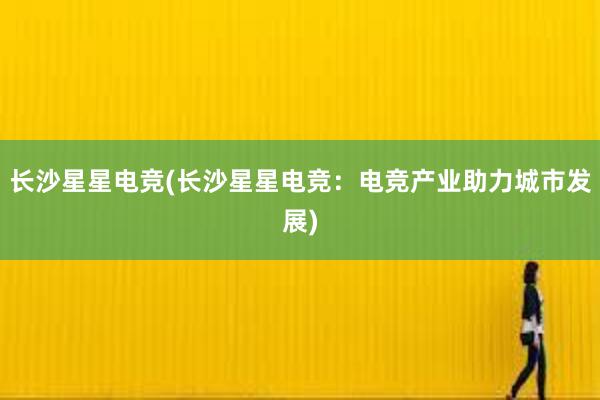 长沙星星电竞(长沙星星电竞：电竞产业助力城市发展)